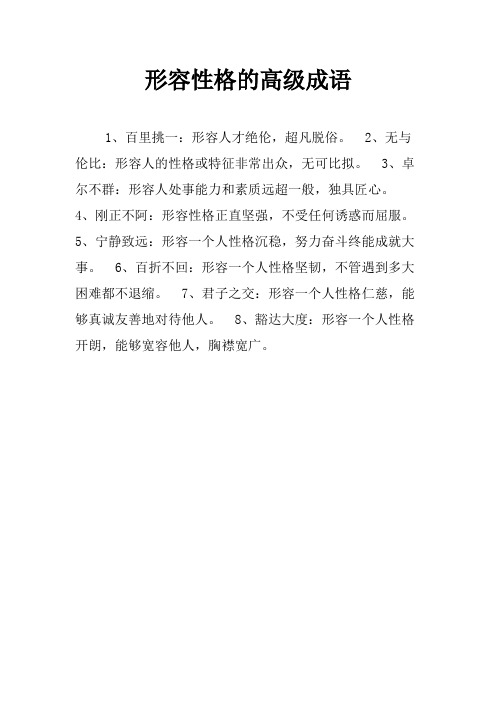 形容性格的高级成语

1、百里挑一：形容人才绝伦，超凡脱俗。 2、无与伦比：形容人的性格或特征非常出众，无可比拟。 3、卓尔不群：形容人处事能力和素质远超一般，独具匠心。 4、刚正不阿：形容性格正直坚强，不受任何诱惑而屈服。 5、宁静致远：形容一个人性格沉稳，努力奋斗终能成就大事。 6、百折不回：形容一个人性格坚韧，不管遇到多大困难都不退缩。 7、君子之交：形容一个人性格仁慈，能够真诚友善地对待他人。 8、豁达大度：形容一个人性格开朗，能够宽容他人，胸襟宽广。